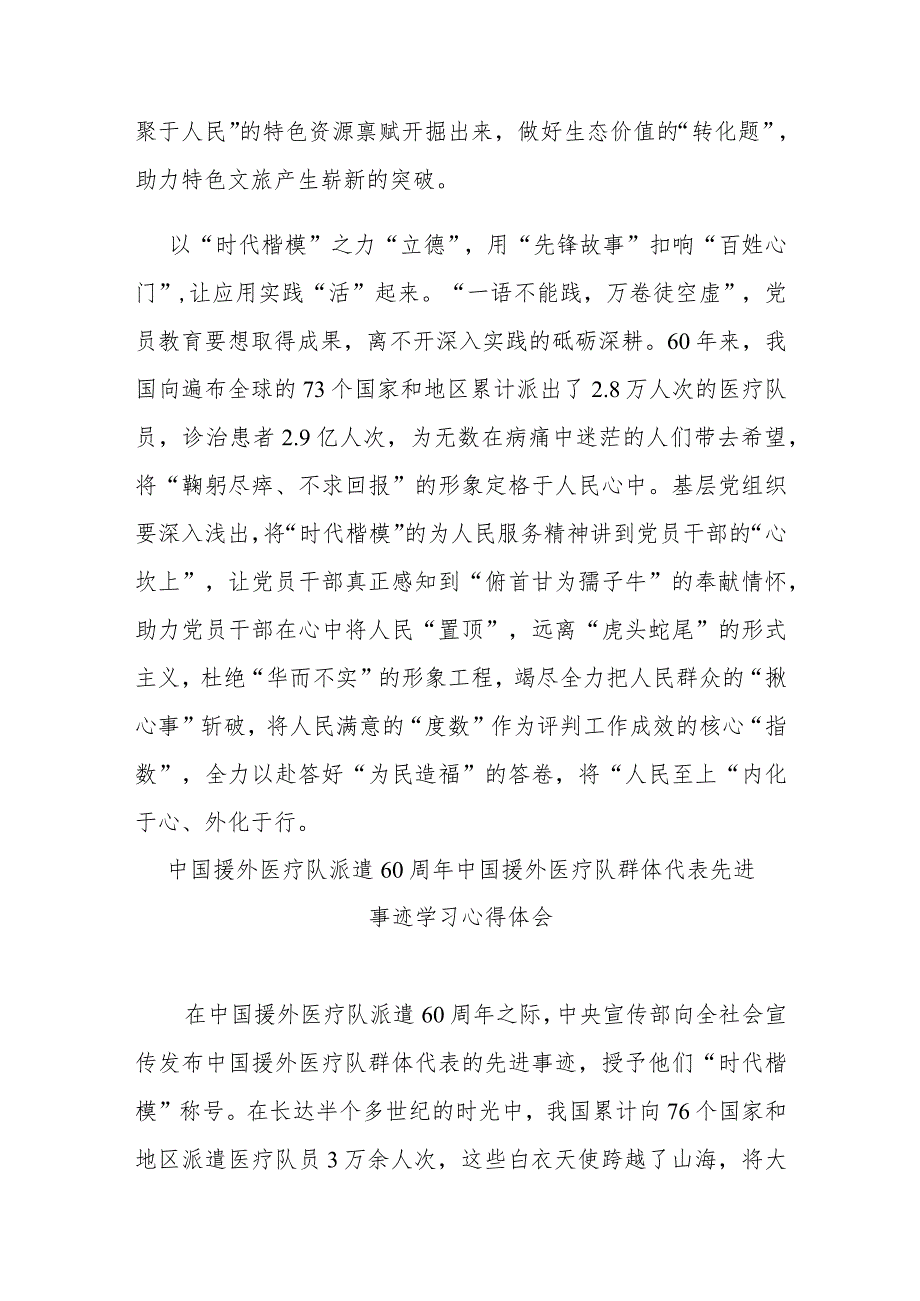 聚于人民”的特色资源禀赋开掘出来，做好生态价值的“转化题”，助力特色文旅产生崭新的突破。

以“时代楷模”之力“立德”，用“先锋故事”扣响“百姓心门”，让应用实践“活”起来。“一语不能践，万卷徒空虚”，党员教育要想取得成果，离不开深入实践的砥砺深耕。60年来，我国向遍布全球的73个国家和地区累计派出了2.8万人次的医疗队员，诊治患者2.9亿人次，为无数在病痛中迷茫的人们带去希望，将“鞠躬尽瘁、不求回报”的形象定格于人民心中。基层党组织要深入浅出，将“时代楷模”的为人民服务精神讲到党员干部的“心坎上”，让党员干部真正感知到“俯首甘为孺子牛”的奉献情怀，助力党员干部在心中将人民“置顶”，远离“虎头蛇尾”的形式主义，杜绝“华而不实”的形象工程，竭尽全力把人民群众的“揪心事”斩破，将人民满意的“度数”作为评判工作成效的核心“指数”，全力以赴答好“为民造福”的答卷，将“人民至上“内化于心、外化于行。

中国援外医疗队派遣60周年中国援外医疗队群体代表先进事迹学习心得体会

在中国援外医疗队派遣60周年之际，中央宣传部向全社会宣传发布中国援外医疗队群体代表的先进事迹，授予他们“时代楷模”称号。在长达半个多世纪的时光中，我国累计向76个国家和地区派遣医疗队员3万余人次，这些白衣天使跨越了山海，将大